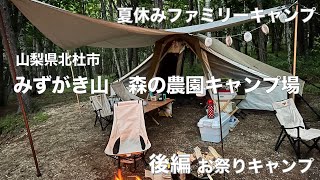 夏休みファミリーキャンプ

山梨県北杜市

みずがき山　森の農園キャンプ場

後編 お祭りキャンプ